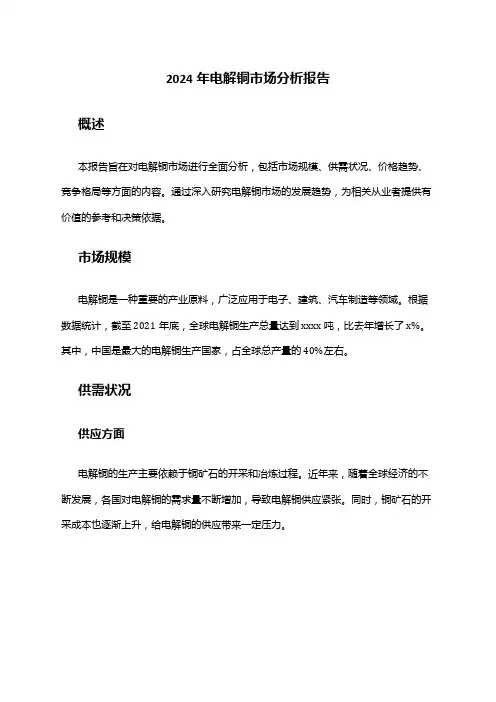 2024 年电解铜市场分析报告

概述

本报告旨在对电解铜市场进行全面分析，包括市场规模、供需状况、价格趋势、竞争格局等方面的内容。通过深入研究电解铜市场的发展趋势，为相关从业者提供有价值的参考和决策依据。

市场规模

电解铜是一种重要的产业原料，广泛应用于电子、建筑、汽车制造等领域。根据数据统计，截至 2021 年底，全球电解铜生产总量达到 xxxx 吨，比去年增长了 x%。其中，中国是最大的电解铜生产国家，占全球总产量的 40%左右。

供需状况

供应方面

电解铜的生产主要依赖于铜矿石的开采和冶炼过程。近年来，随着全球经济的不断发展，各国对电解铜的需求量不断增加，导致电解铜供应紧张。同时，铜矿石的开采成本也逐渐上升，给电解铜的供应带来一定压力。